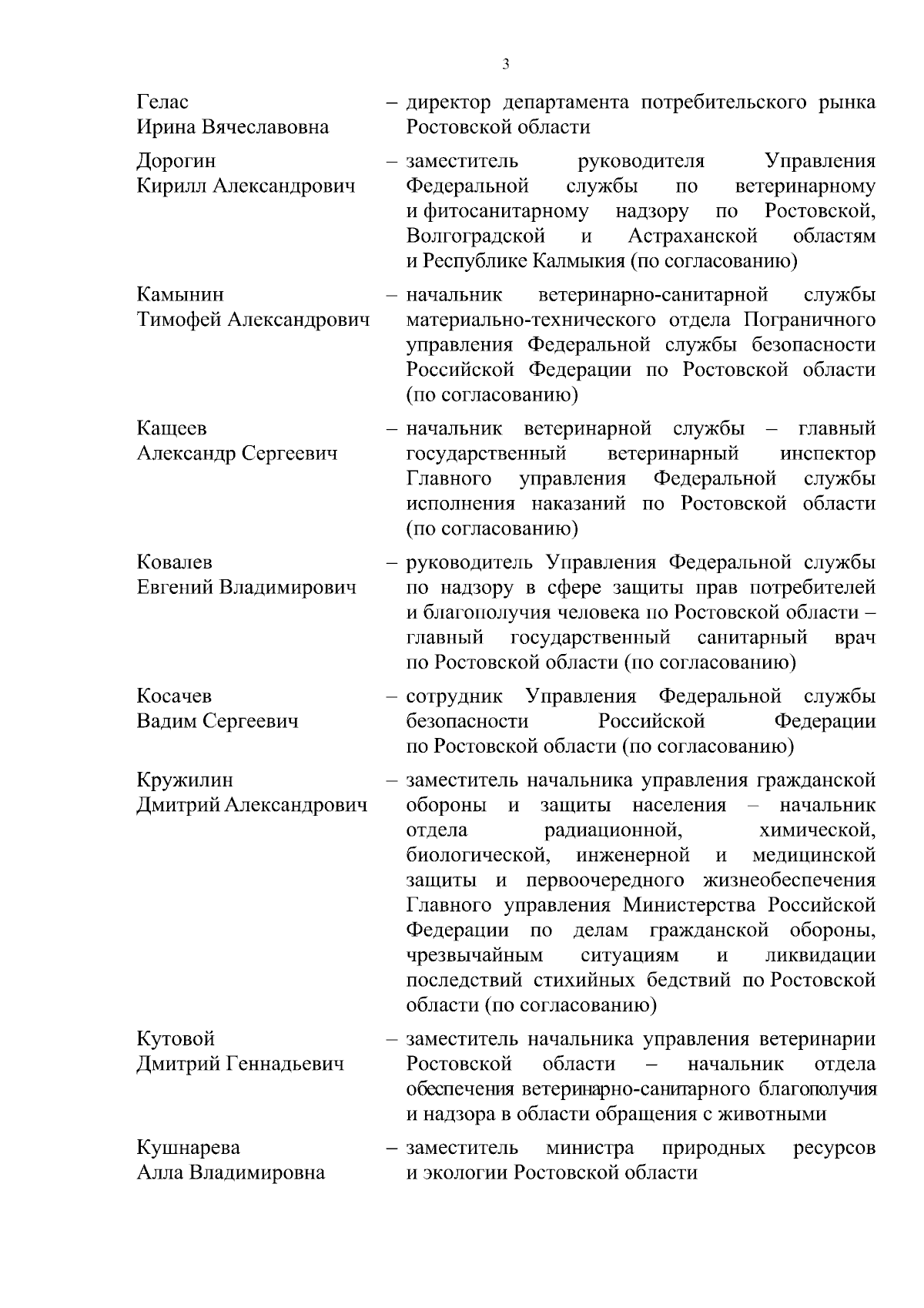 3

Гелас
Ирина Вячеславовна – директор департамента потребительского рынка Ростовской области

Дорогин
Кирилл Александрович – заместитель руководителя Управления Федеральной службы по ветеринарному и фитосанитарному надзору по Ростовской, Волгоградской и Астраханской областям и Республике Калмыкия (по согласованию)

Камынин
Тимофей Александрович – начальник ветеринарно-санитарной службы материально-технического отдела Пограничного управления Федеральной службы безопасности Российской Федерации по Ростовской области (по согласованию)

Кащеев
Александр Сергеевич – начальник ветеринарной службы – главный государственный ветеринарный инспектор Главного управления Федеральной службы исполнения наказаний по Ростовской области (по согласованию)

Ковалев
Евгений Владимирович – руководитель Управления Федеральной службы по надзору в сфере защиты прав потребителей и благополучия человека по Ростовской области – главный государственный санитарный врач по Ростовской области (по согласованию)

Косачев
Вадим Сергеевич – сотрудник Управления Федеральной службы безопасности Российской Федерации по Ростовской области (по согласованию)

Кружилин
Дмитрий Александрович – заместитель начальника управления гражданской обороны и защиты населения – начальник отдела радиационной, химической, биологической, инженерной и медицинской защиты и первоочередного жизнеобеспечения Главного управления Министерства Российской Федерации по делам гражданской обороны, чрезвычайным ситуациям и ликвидации последствий стихийных бедствий по Ростовской области (по согласованию)

Кутовой
Дмитрий Геннадьевич – заместитель начальника управления ветеринарии Ростовской области – начальник отдела обеспечения ветеринарно-санитарного благополучия и надзора в области обращения с животными

Кушнарева
Алла Владимировна – заместитель министра природных ресурсов и экологии Ростовской области